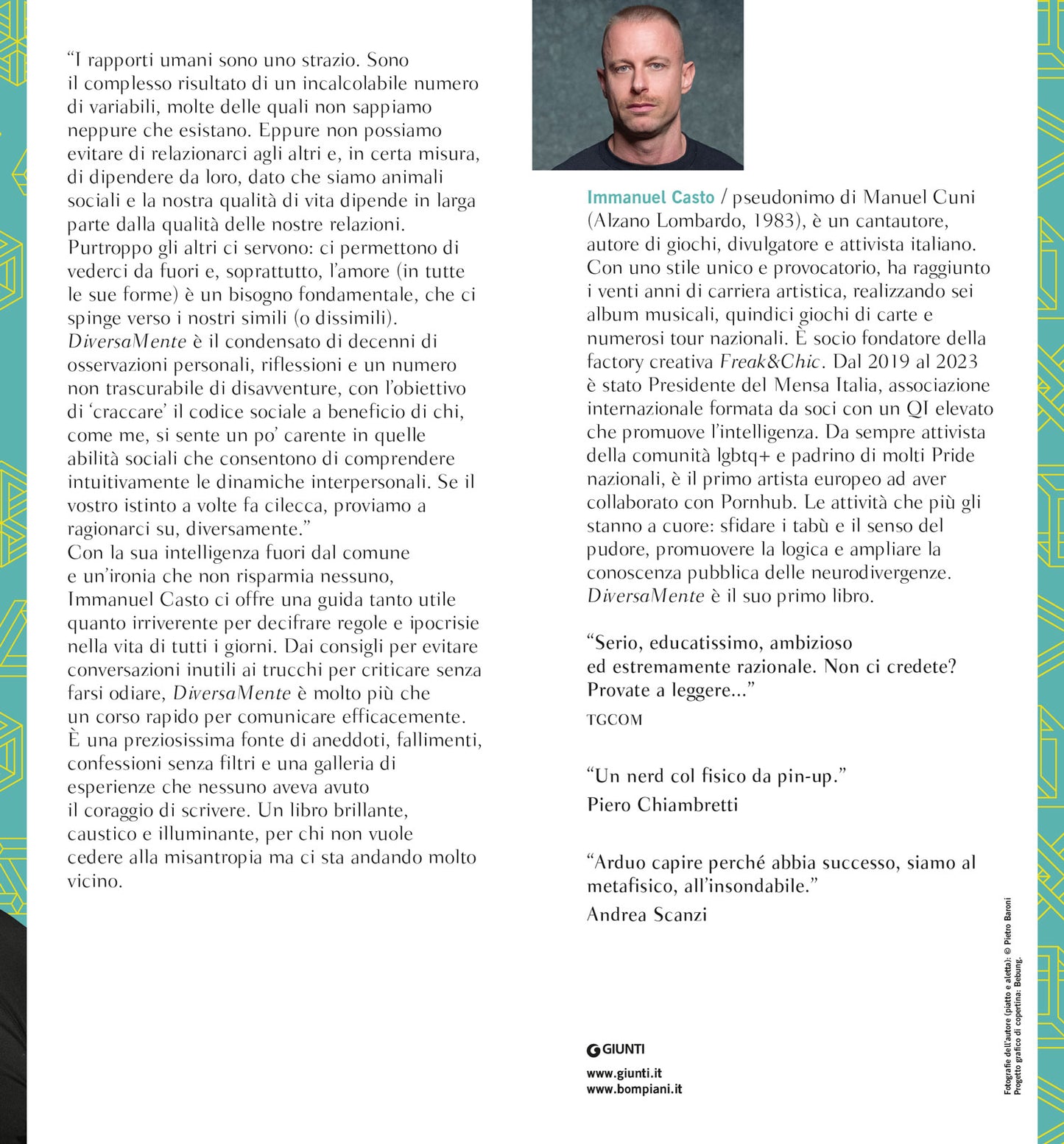 “I rapporti umani sono uno strazio. Sono il complesso risultato di un incalcolabile numero di variabili, molte delle quali non sappiamo neppure che esistano. Eppure non possiamo evitare di relazionarci agli altri e, in certa misura, di dipendere da loro, dato che siamo animali sociali e la nostra qualità di vita dipende in larga parte dalla qualità delle nostre relazioni.
Purtroppo gli altri ci servono: ci permettono di vederci da fuori e, soprattutto, l’amore (in tutte le sue forme) è un bisogno fondamentale, che ci spinge verso i nostri simili (o dissimili).
DiversaMente è il condensato di decenni di osservazioni personali, riflessioni e un numero non trascurabile di disavventure, con l’obiettivo di ‘craccare’ il codice sociale a beneficio di chi, come me, si sente un po’ carente in quelle abilità sociali che consentono di comprendere intuitivamente le dinamiche interpersonali. Se il vostro istinto a volte fa cilecca, proviamo a ragionarci su, diversamente.”
Con la sua intelligenza fuori dal comune e un’ironia che non risparmia nessuno, Immanuel Casto ci offre una guida tanto utile quanto irriverente per decifrare regole e ipocrisie nella vita di tutti i giorni. Dai consigli per evitare conversazioni inutili ai trucchi per criticare senza farsi odiare, DiversaMente è molto più che un corso rapido per comunicare efficacemente. È una preziosissima fonte di aneddoti, fallimenti, confessioni senza filtri e una galleria di esperienze che nessuno aveva avuto il coraggio di scrivere. Un libro brillante, caustico e illuminante, per chi non vuole cedere alla misantropia ma ci sta andando molto vicino.

Immanuel Casto / pseudonimo di Manuel Cuni (Alzano Lombardo, 1983), è un cantautore, autore di giochi, divulgatore e attivista italiano. Con uno stile unico e provocatorio, ha raggiunto i venti anni di carriera artistica, realizzando sei album musicali, quindici giochi di carte e numerosi tour nazionali. È socio fondatore della factory creativa Freak&Chic. Dal 2019 al 2023 è stato Presidente del Mensa Italia, associazione internazionale formata da soci con un QI elevato che promuove l’intelligenza. Da sempre attivista della comunità lgbtq+ e padrino di molti Pride nazionali, è il primo artista europeo ad aver collaborato con Pornhub. Le attività che più gli stanno a cuore: sfidare i tabù e il senso del pudore, promuovere la logica e ampliare la conoscenza pubblica delle neurodivergenze. DiversaMente è il suo primo libro.

“Serio, educatissimo, ambizioso ed estremamente razionale. Non ci credete? Provate a leggere...”
TGCOM

“Un nerd col fisico da pin-up.”
Piero Chiambretti

“Arduo capire perché abbia successo, siamo al metafisico, all’insondabile.”
Andrea Scanzi

GIUNTI
www.giunti.it
www.bompiani.it

Fotografie dell’autore (piatto e aletta): © Pietro Baroni
Progetto grafico di copertina: Bebung.